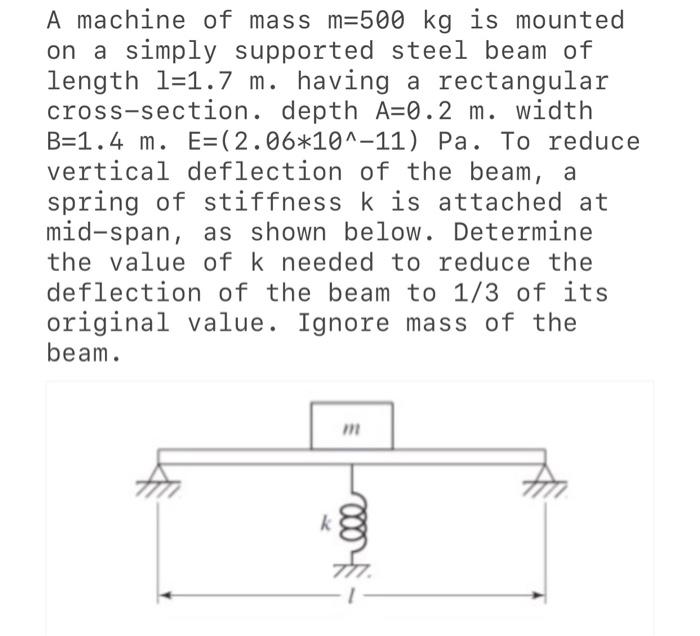 A machine of mass m=500 kg is mounted on a simply supported steel beam of length l=1.7 m. having a rectangular cross-section. depth A=0.2 m. width B=1.4 m. E=(2.06*10^-11) Pa. To reduce vertical deflection of the beam, a spring of stiffness k is attached at mid-span, as shown below. Determine the value of k needed to reduce the deflection of the beam to 1/3 of its original value. Ignore mass of the beam.

$m$

$k$

$l$